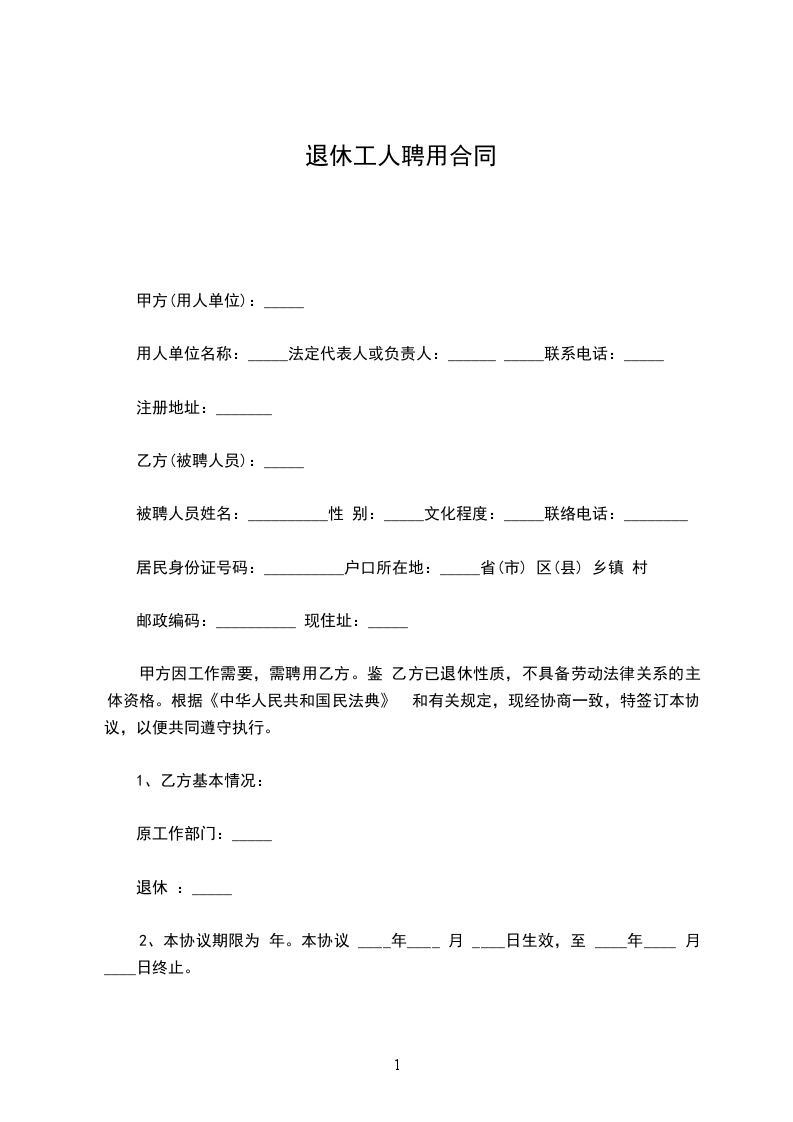 退休工人聘用合同

甲方(用人单位)：_____

用人单位名称：_____法定代表人或负责人：______ _____联系电话：_____

注册地址：_______

乙方(被聘人员)：_____

被聘人员姓名：__________性 别：_____文化程度：_____联络电话：________

居民身份证号码：__________户口所在地：_____省(市) 区(县) 乡镇 村

邮政编码：__________ 现住址：_____

甲方因工作需要，需聘用乙方。鉴 乙方已退休性质，不具备劳动法律关系的主体资格。根据《中华人民共和国民法典》 和有关规定，现经协商一致，特签订本协议，以便共同遵守执行。

1、乙方基本情况：

原工作部门：_____

退休 ：_____

2、本协议期限为 年。本协议 ____年____ 月 ____日生效，至 ____年____ 月 ____日终止。

1